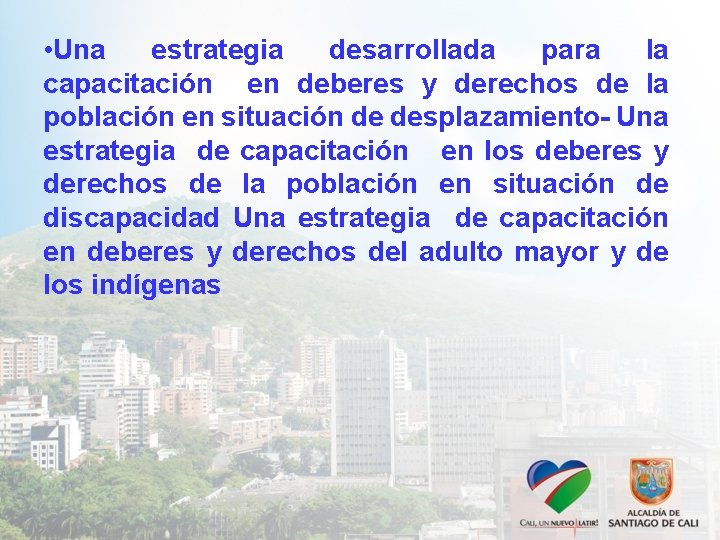 •Una estrategia desarrollada para la capacitación en deberes y derechos de la población en situación de desplazamiento- Una estrategia de capacitación en los deberes y derechos de la población en situación de discapacidad Una estrategia de capacitación en deberes y derechos del adulto mayor y de los indígenas

CALI, UN NUEVO LATIR!

ALCALDÍA DE SANTIAGO DE CALI